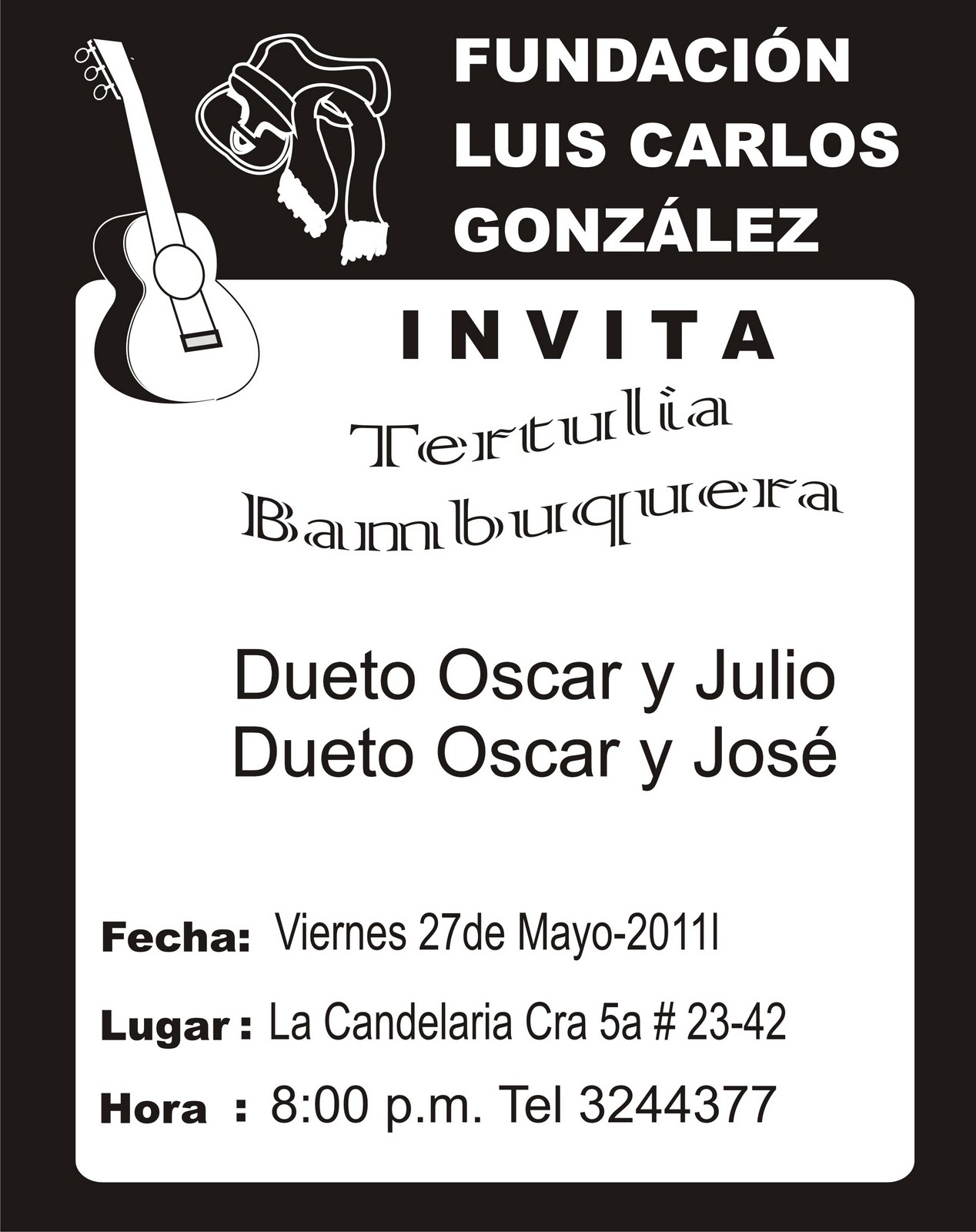 FUNDACIÓN
LUIS CARLOS
GONZÁLEZ

INVITA

Tertulia
Bambuquera

Dueto Oscar y Julio
Dueto Oscar y José

Fecha: Viernes 27de Mayo-2011l

Lugar : La Candelaria Cra 5a # 23-42

Hora : 8:00 p.m. Tel 3244377